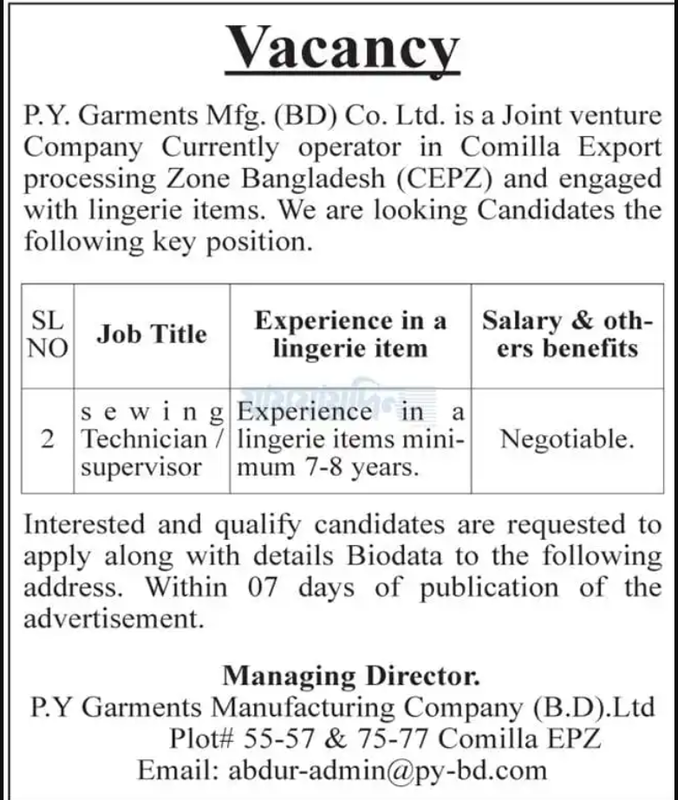 Vacancy

P.Y. Garments Mfg. (BD) Co. Ltd. is a Joint venture Company Currently operator in Comilla Export processing Zone Bangladesh (CEPZ) and engaged with lingerie items. We are looking Candidates the following key position.

| SL NO | Job Title | Experience in a lingerie item | Salary & others benefits |
|---|---|---|---|
| 2 | sewing Technician / supervisor | Experience in a lingerie items minimum 7-8 years. | Negotiable. |

Interested and qualify candidates are requested to apply along with details Biodata to the following address. Within 07 days of publication of the advertisement.

Managing Director.
P.Y Garments Manufacturing Company (B.D).Ltd
Plot# 55-57 & 75-77 Comilla EPZ
Email: abdur-admin@py-bd.com